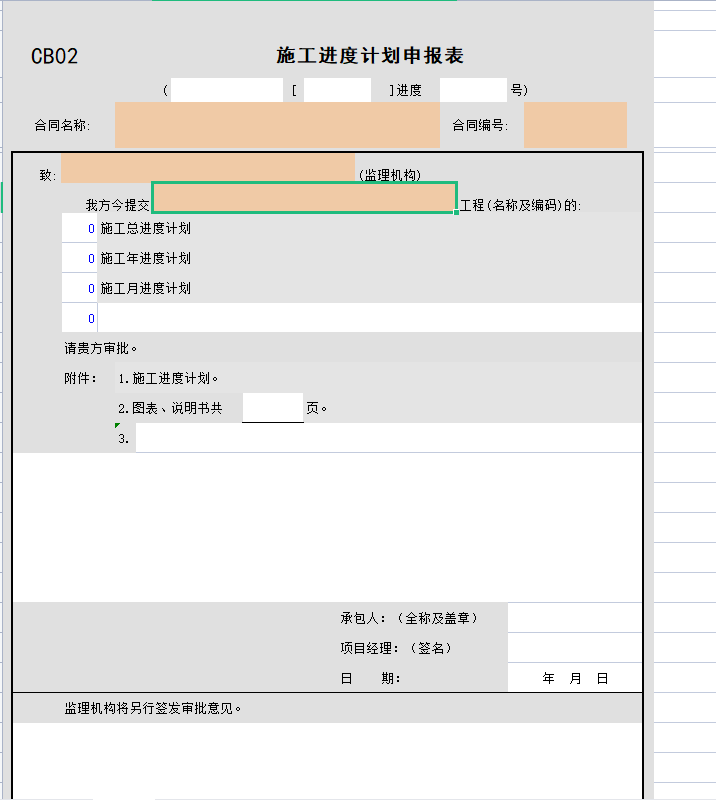 CB02 施工进度计划申报表

( [ ]进度 号)

合同名称: 合同编号:

致: (监理机构)

我方今提交 工程(名称及编码)的:

0 施工总进度计划

0 施工年进度计划

0 施工月进度计划

0

请贵方审批。

附件: 1.施工进度计划。

2.图表、说明书共 页。

3.

承包人:(全称及盖章)

项目经理:(签名)

日 期: 年 月 日

监理机构将另行签发审批意见。